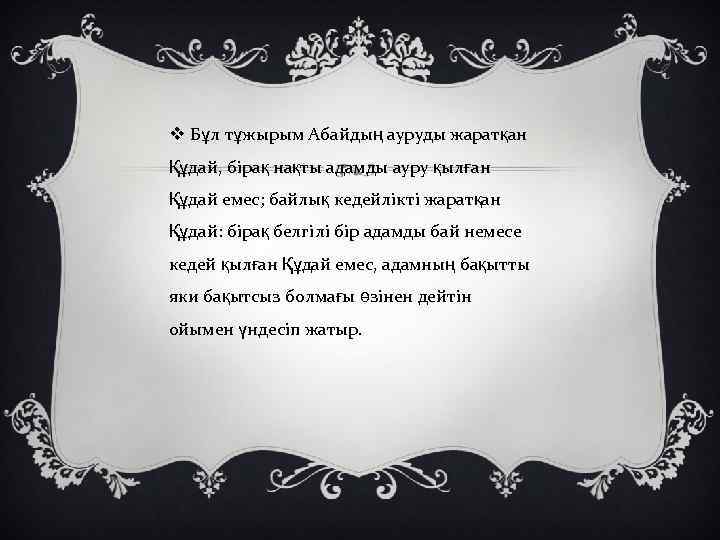 ❖ Бұл тұжырым Абайдың ауруды жаратқан Құдай, бірақ нақты адамды ауру қылған Құдай емес; байлық кедейлікті жаратқан Құдай: бірақ белгілі бір адамды бай немесе кедей қылған Құдай емес, адамның бақытты яки бақытсыз болмағы өзінен дейтін ойымен үндесіп жатыр.